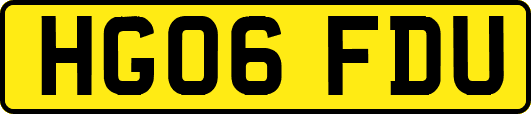 HG06 FDU